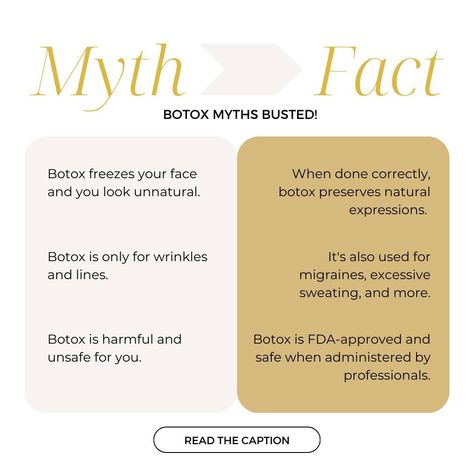 Myth Fact

BOTOX MYTHS BUSTED!

Botox freezes your face and you look unnatural.

Botox is only for wrinkles and lines.

Botox is harmful and unsafe for you.

When done correctly, botox preserves natural expressions.

It's also used for migraines, excessive sweating, and more.

Botox is FDA-approved and safe when administered by professionals.

READ THE CAPTION